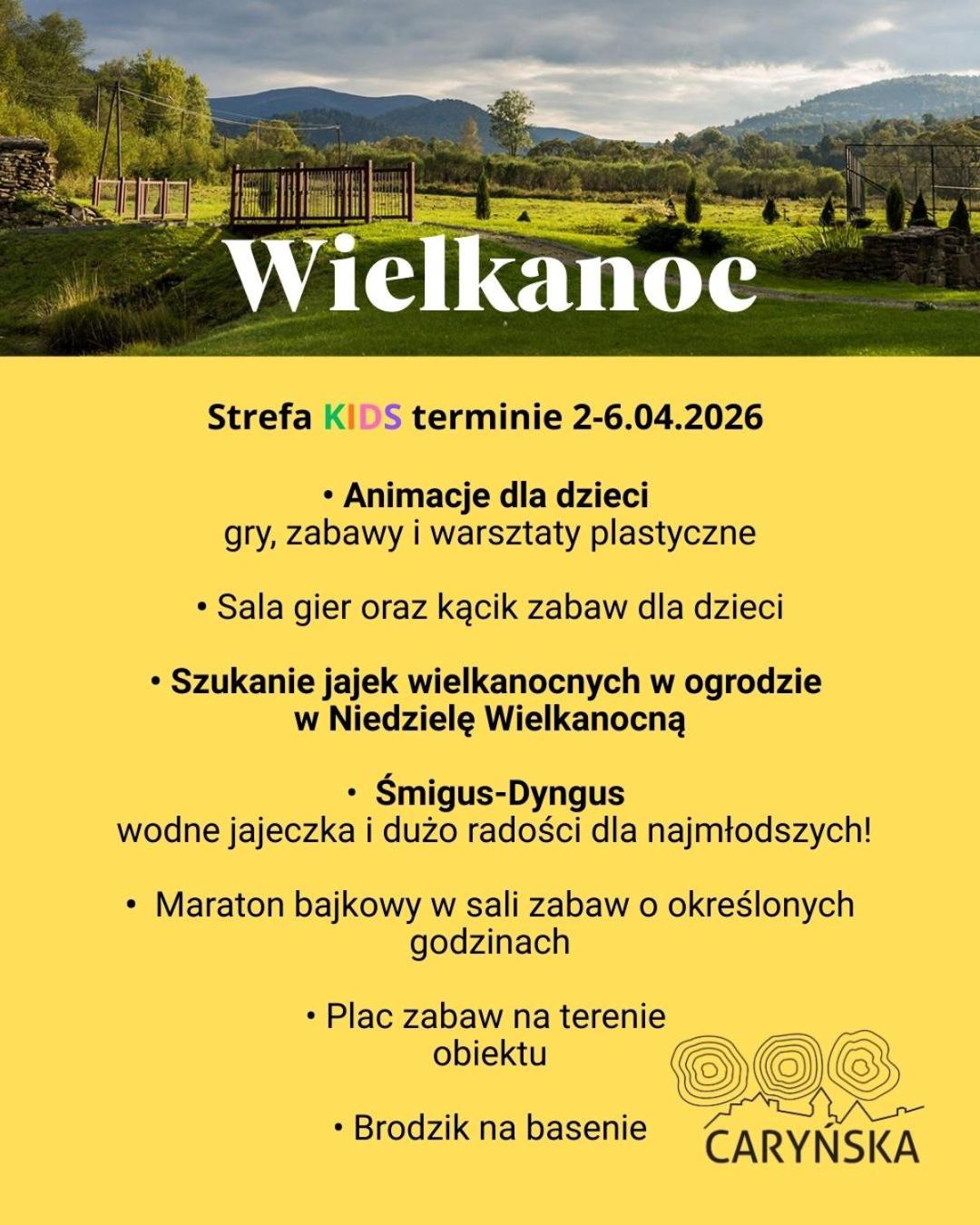 Wielkanoc

Strefa KIDS terminie 2-6.04.2026

• Animacje dla dzieci
gry, zabawy i warsztaty plastyczne

• Sala gier oraz kącik zabaw dla dzieci

• Szukanie jajek wielkanocnych w ogrodzie w Niedzielę Wielkanocną

• Śmigus-Dyngus
wodne jajeczka i dużo radości dla najmłodszych!

• Maraton bajkowy w sali zabaw o określonych godzinach

• Plac zabaw na terenie obiektu

• Brodzik na basenie

CARYŃSKA